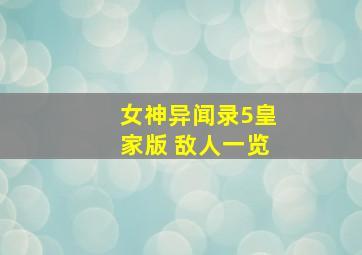 女神异闻录5皇家版 敌人一览